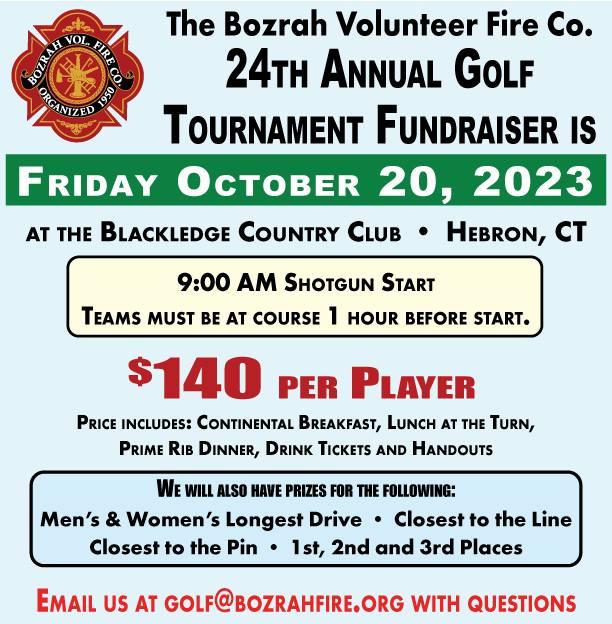 BOZRAH VOL. FIRE CO.
ORGANIZED 1950

The Bozrah Volunteer Fire Co.
24TH ANNUAL GOLF TOURNAMENT FUNDRAISER IS

FRIDAY OCTOBER 20, 2023

AT THE BLACKLEDGE COUNTRY CLUB • HEBRON, CT

9:00 AM SHOTGUN START
TEAMS MUST BE AT COURSE 1 HOUR BEFORE START.

$140 PER PLAYER

PRICE INCLUDES: CONTINENTAL BREAKFAST, LUNCH AT THE TURN, PRIME RIB DINNER, DRINK TICKETS AND HANDOUTS

WE WILL ALSO HAVE PRIZES FOR THE FOLLOWING:
Men's & Women's Longest Drive • Closest to the Line
Closest to the Pin • 1st, 2nd and 3rd Places

EMAIL US AT GOLF@BOZRAHFIRE.ORG WITH QUESTIONS